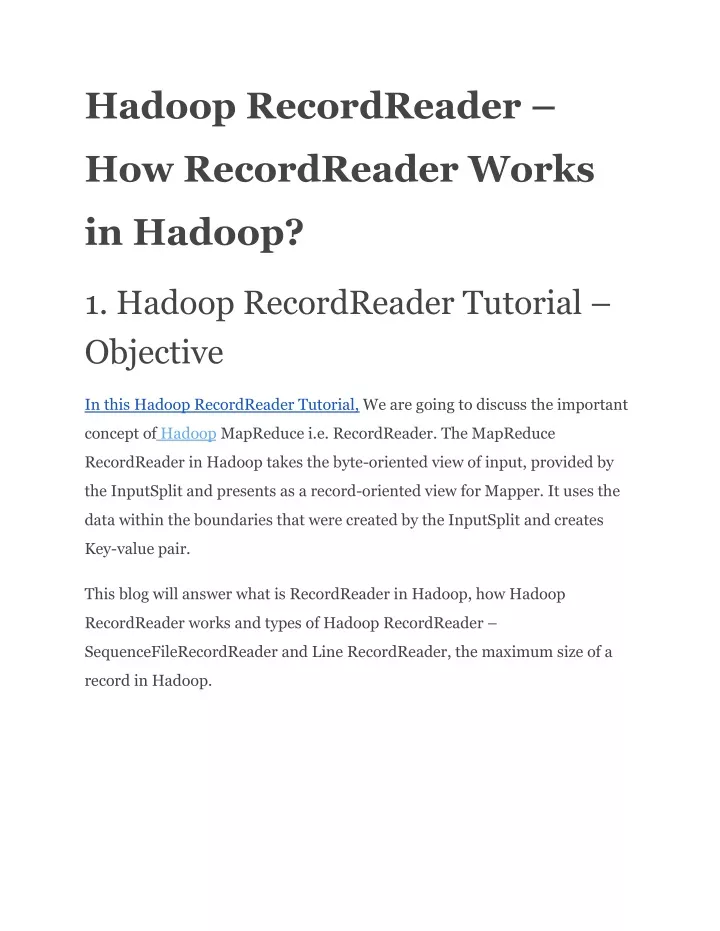 Hadoop RecordReader – How RecordReader Works in Hadoop?

1. Hadoop RecordReader Tutorial – Objective

In this Hadoop RecordReader Tutorial, We are going to discuss the important concept of Hadoop MapReduce i.e. RecordReader. The MapReduce RecordReader in Hadoop takes the byte-oriented view of input, provided by the InputSplit and presents as a record-oriented view for Mapper. It uses the data within the boundaries that were created by the InputSplit and creates Key-value pair.

This blog will answer what is RecordReader in Hadoop, how Hadoop RecordReader works and types of Hadoop RecordReader – SequenceFileRecordReader and Line RecordReader, the maximum size of a record in Hadoop.